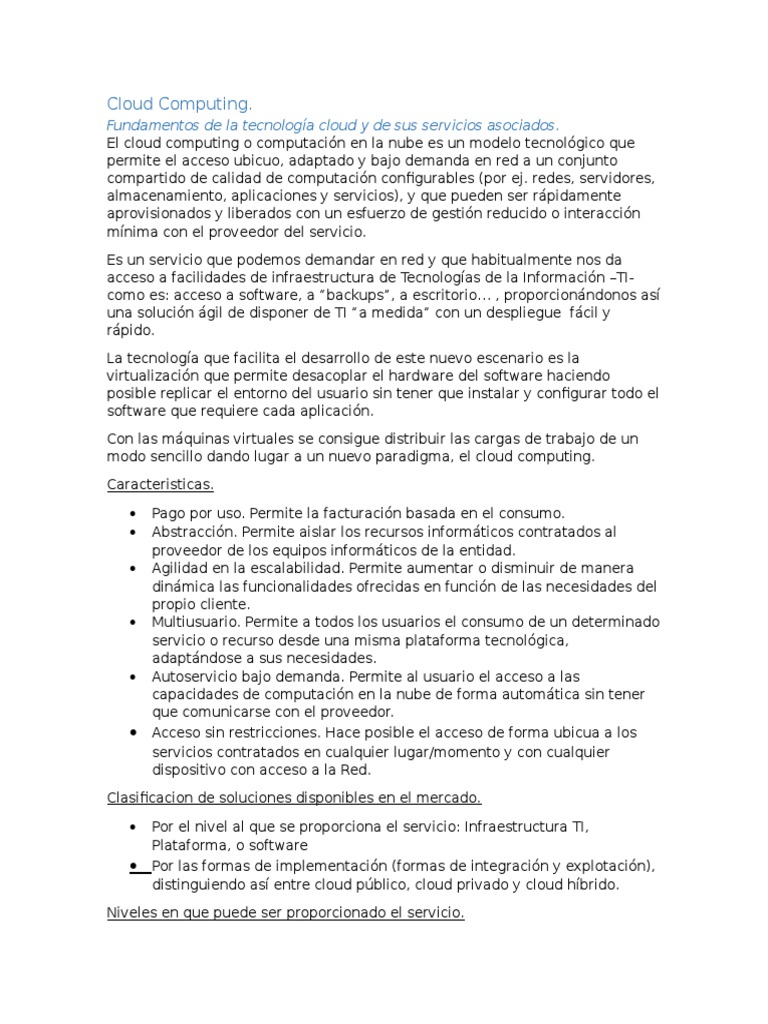 Cloud Computing.

Fundamentos de la tecnología cloud y de sus servicios asociados.

El cloud computing o computación en la nube es un modelo tecnológico que permite el acceso ubicuo, adaptado y bajo demanda en red a un conjunto compartido de calidad de computación configurables (por ej. redes, servidores, almacenamiento, aplicaciones y servicios), y que pueden ser rápidamente aprovisionados y liberados con un esfuerzo de gestión reducido o interacción mínima con el proveedor del servicio.

Es un servicio que podemos demandar en red y que habitualmente nos da acceso a facilidades de infraestructura de Tecnologías de la Información –TI- como es: acceso a software, a "backups", a escritorio... , proporcionándonos así una solución ágil de disponer de TI "a medida" con un despliegue fácil y rápido.

La tecnología que facilita el desarrollo de este nuevo escenario es la virtualización que permite desacoplar el hardware del software haciendo posible replicar el entorno del usuario sin tener que instalar y configurar todo el software que requiere cada aplicación.

Con las máquinas virtuales se consigue distribuir las cargas de trabajo de un modo sencillo dando lugar a un nuevo paradigma, el cloud computing.

Caracteristicas.

• Pago por uso. Permite la facturación basada en el consumo.
• Abstracción. Permite aislar los recursos informáticos contratados al proveedor de los equipos informáticos de la entidad.
• Agilidad en la escalabilidad. Permite aumentar o disminuir de manera dinámica las funcionalidades ofrecidas en función de las necesidades del propio cliente.
• Multiusuario. Permite a todos los usuarios el consumo de un determinado servicio o recurso desde una misma plataforma tecnológica, adaptándose a sus necesidades.
• Autoservicio bajo demanda. Permite al usuario el acceso a las capacidades de computación en la nube de forma automática sin tener que comunicarse con el proveedor.
• Acceso sin restricciones. Hace posible el acceso de forma ubicua a los servicios contratados en cualquier lugar/momento y con cualquier dispositivo con acceso a la Red.

Clasificacion de soluciones disponibles en el mercado.

• Por el nivel al que se proporciona el servicio: Infraestructura TI, Plataforma, o software
• Por las formas de implementación (formas de integración y explotación), distinguiendo así entre cloud público, cloud privado y cloud híbrido.

Niveles en que puede ser proporcionado el servicio.